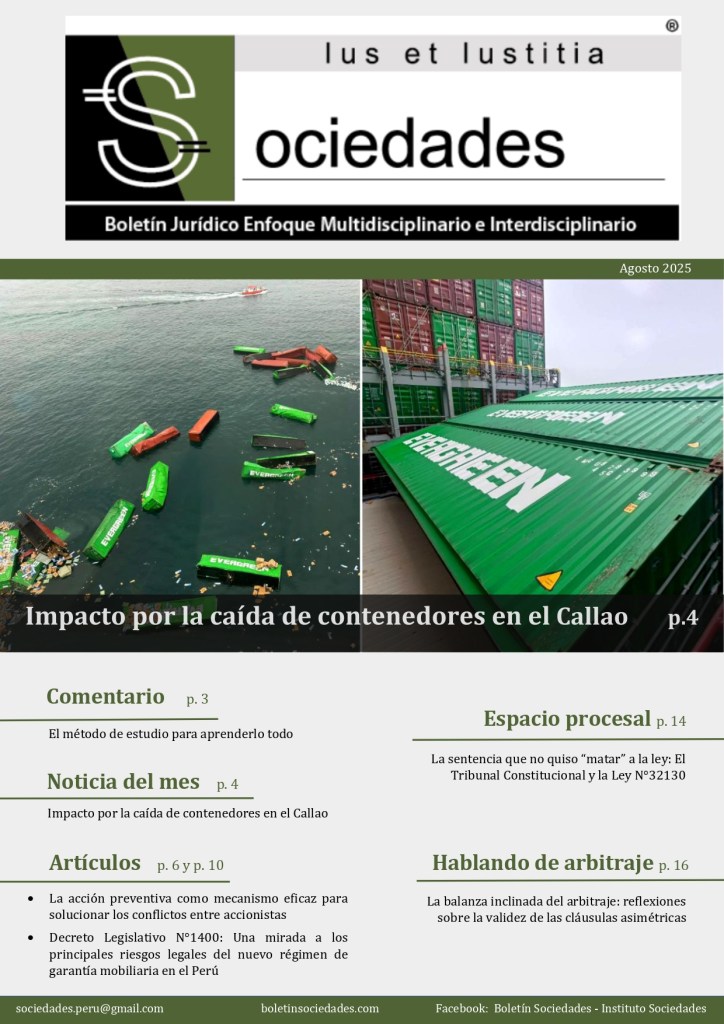 ®

Ius et Iustitia

Sociedades

Boletín Jurídico Enfoque Multidisciplinario e Interdisciplinario

Agosto 2025

Impacto por la caída de contenedores en el Callao p.4

Comentario p. 3

El método de estudio para aprenderlo todo

Noticia del mes p. 4

Impacto por la caída de contenedores en el Callao

Artículos p. 6 y p. 10

• La acción preventiva como mecanismo eficaz para solucionar los conflictos entre accionistas

• Decreto Legislativo N°1400: Una mirada a los principales riesgos legales del nuevo régimen de garantía mobiliaria en el Perú

Espacio procesal p. 14

La sentencia que no quiso "matar" a la ley: El Tribunal Constitucional y la Ley N°32130

Hablando de arbitraje p. 16

La balanza inclinada del arbitraje: reflexiones sobre la validez de las cláusulas asimétricas

sociedades.peru@gmail.com boletinsociedades.com Facebook: Boletín Sociedades - Instituto Sociedades